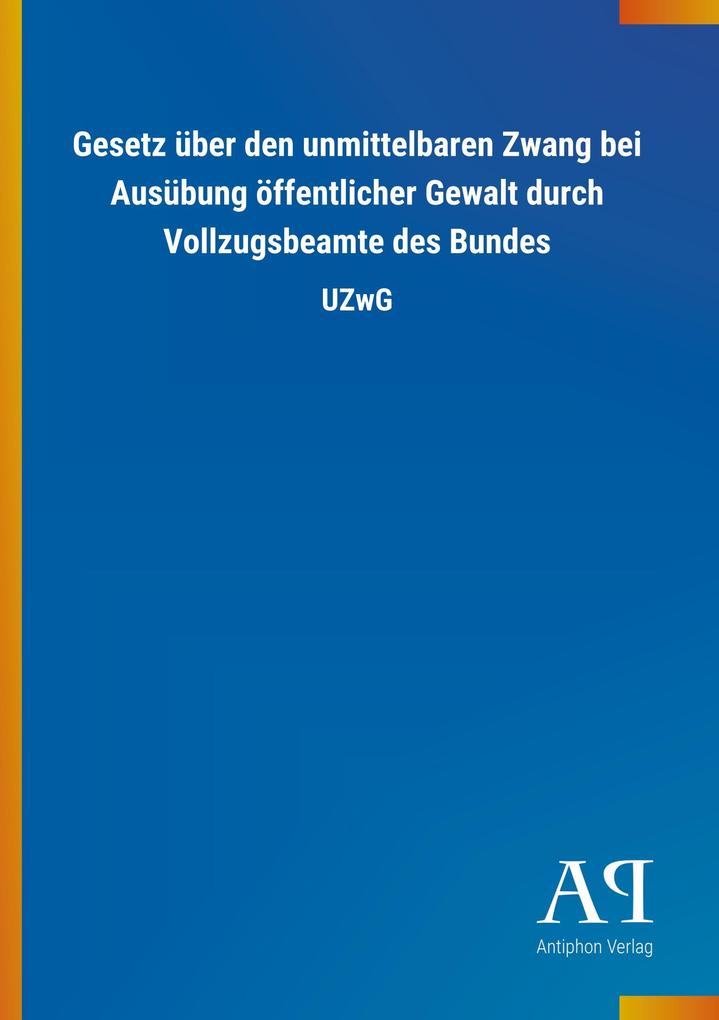 Gesetz über den unmittelbaren Zwang bei Ausübung öffentlicher Gewalt durch Vollzugsbeamte des Bundes

UZwG

AP

Antiphon Verlag